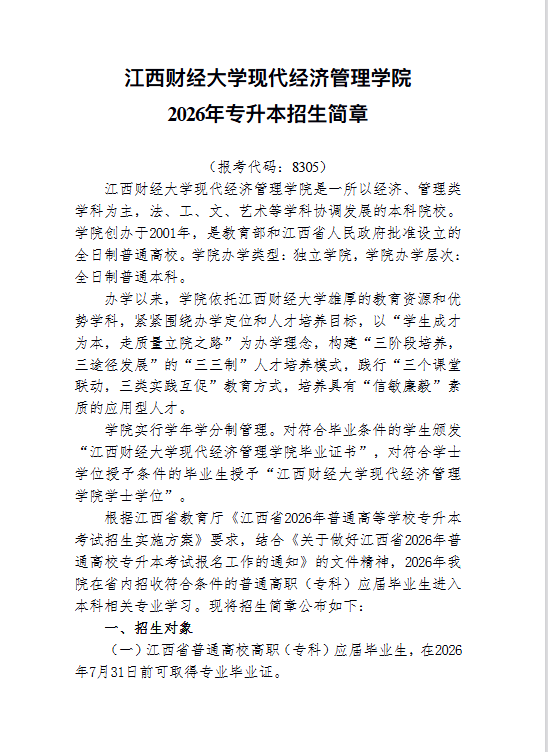 江西财经大学现代经济管理学院
2026年专升本招生简章

（报考代码：8305）

江西财经大学现代经济管理学院是一所以经济、管理类学科为主，法、工、文、艺术等学科协调发展的本科院校。学院创办于2001年，是教育部和江西省人民政府批准设立的全日制普通高校。学院办学类型：独立学院，学院办学层次：全日制普通本科。

办学以来，学院依托江西财经大学雄厚的教育资源和优势学科，紧紧围绕办学定位和人才培养目标，以“学生成才为本，走质量立院之路”为办学理念，构建“三阶段培养，三途径发展”的“三三制”人才培养模式，践行“三个课堂联动，三类实践互促”教育方式，培养具有“信敏廉毅”素质的应用型人才。

学院实行学年学分制管理。对符合毕业条件的学生颁发“江西财经大学现代经济管理学院毕业证书”，对符合学士学位授予条件的毕业生授予“江西财经大学现代经济管理学院学士学位”。

根据江西省教育厅《江西省2026年普通高等学校专升本考试招生实施方案》要求，结合《关于做好江西省2026年普通高校专升本考试报名工作的通知》的文件精神，2026年我院在省内招收符合条件的普通高职（专科）应届毕业生进入本科相关专业学习。现将招生简章公布如下：

一、招生对象

（一）江西省普通高校高职（专科）应届毕业生，在2026年7月31日前可取得专业毕业证。